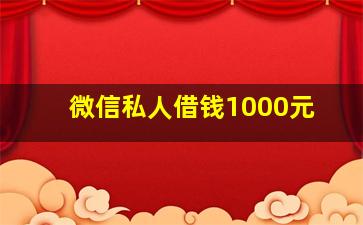 微信私人借钱1000元